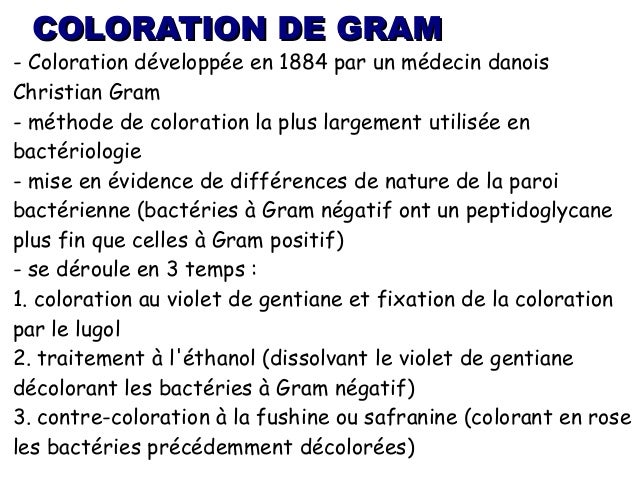 COLORATION DE GRAM

- Coloration développée en 1884 par un médecin danois Christian Gram

- méthode de coloration la plus largement utilisée en bactériologie

- mise en évidence de différences de nature de la paroi bactérienne (bactéries à Gram négatif ont un peptidoglycane plus fin que celles à Gram positif)

- se déroule en 3 temps :

1. coloration au violet de gentiane et fixation de la coloration par le lugol

2. traitement à l'éthanol (dissolvant le violet de gentiane décolorant les bactéries à Gram négatif)

3. contre-coloration à la fushine ou safranine (colorant en rose les bactéries précédemment décolorées)